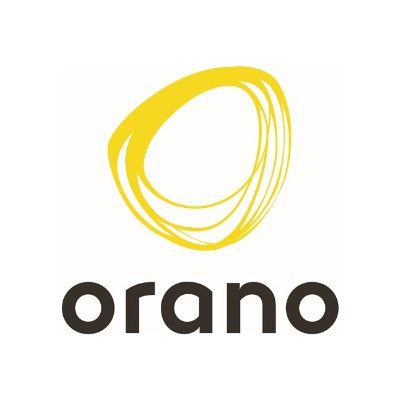 orano